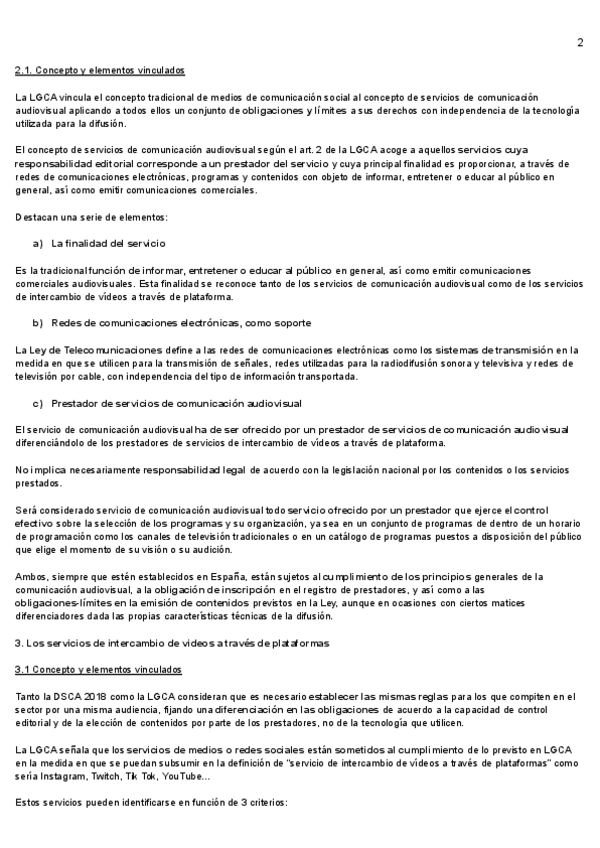 2

2.1. Concepto y elementos vinculados

La LGCA vincula el concepto tradicional de medios de comunicación social al concepto de servicios de comunicación audiovisual aplicando a todos ellos un conjunto de obligaciones y límites a sus derechos con independencia de la tecnología utilizada para la difusión.

El concepto de servicios de comunicación audiovisual según el art. 2 de la LGCA acoge a aquellos servicios cuya responsabilidad editorial corresponde a un prestador del servicio y cuya principal finalidad es proporcionar, a través de redes de comunicaciones electrónicas, programas y contenidos con objeto de informar, entretener o educar al público en general, así como emitir comunicaciones comerciales.

Destacan una serie de elementos:

a) La finalidad del servicio

Es la tradicional función de informar, entretener o educar al público en general, así como emitir comunicaciones comerciales audiovisuales. Esta finalidad se reconoce tanto de los servicios de comunicación audiovisual como de los servicios de intercambio de vídeos a través de plataforma.

b) Redes de comunicaciones electrónicas, como soporte

La Ley de Telecomunicaciones define a las redes de comunicaciones electrónicas como los sistemas de transmisión en la medida en que se utilicen para la transmisión de señales, redes utilizadas para la radiodifusión sonora y televisiva y redes de televisión por cable, con independencia del tipo de información transportada.

c) Prestador de servicios de comunicación audiovisual

El servicio de comunicación audiovisual ha de ser ofrecido por un prestador de servicios de comunicación audiovisual diferenciándolo de los prestadores de servicios de intercambio de vídeos a través de plataforma.

No implica necesariamente responsabilidad legal de acuerdo con la legislación nacional por los contenidos o los servicios prestados.

Será considerado servicio de comunicación audiovisual todo servicio ofrecido por un prestador que ejerce el control efectivo sobre la selección de los programas y su organización, ya sea en un conjunto de programas de dentro de un horario de programación como los canales de televisión tradicionales o en un catálogo de programas puestos a disposición del público que elige el momento de su visión o su audición.

Ambos, siempre que estén establecidos en España, están sujetos al cumplimiento de los principios generales de la comunicación audiovisual, a la obligación de inscripción en el registro de prestadores, y así como a las obligaciones-límites en la emisión de contenidos previstos en la Ley, aunque en ocasiones con ciertos matices diferenciadores dada las propias características técnicas de la difusión.

3. Los servicios de intercambio de videos a través de plataformas

3.1 Concepto y elementos vinculados

Tanto la DSCA 2018 como la LGCA consideran que es necesario establecer las mismas reglas para los que compiten en el sector por una misma audiencia, fijando una diferenciación en las obligaciones de acuerdo a la capacidad de control editorial y de la elección de contenidos por parte de los prestadores, no de la tecnología que utilicen.

La LGCA señala que los servicios de medios o redes sociales están sometidos al cumplimiento de lo previsto en LGCA en la medida en que se puedan subsumir en la definición de "servicio de intercambio de vídeos a través de plataformas" como sería Instagram, Twitch, Tik Tok, YouTube...

Estos servicios pueden identificarse en función de 3 criterios: